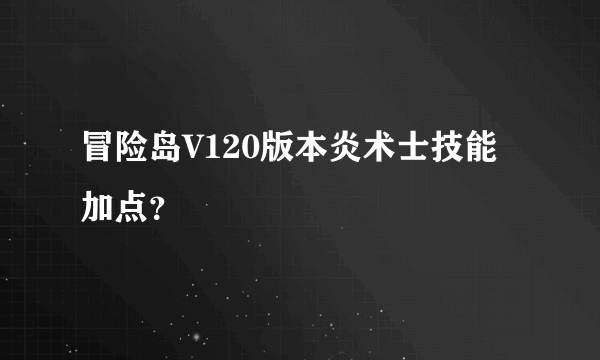 冒险岛V120版本炎术士技能加点？